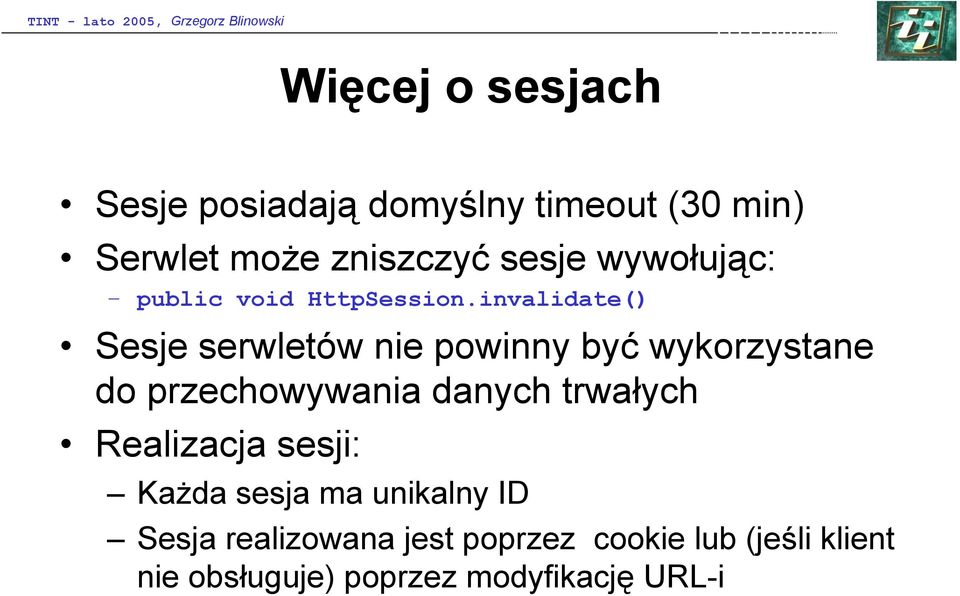 TINT - lato 2005, Grzegorz Blinowski

Więcej o sesjach

• Sesje posiadają domyślny timeout (30 min)
• Serwlet może zniszczyć sesje wywołując:
– public void HttpSession.invalidate()
• Sesje serwletów nie powinny być wykorzystane do przechowywania danych trwałych
• Realizacja sesji:
– Każda sesja ma unikalny ID
– Sesja realizowana jest poprzez cookie lub (jeśli klient nie obsługuje) poprzez modyfikację URL-i